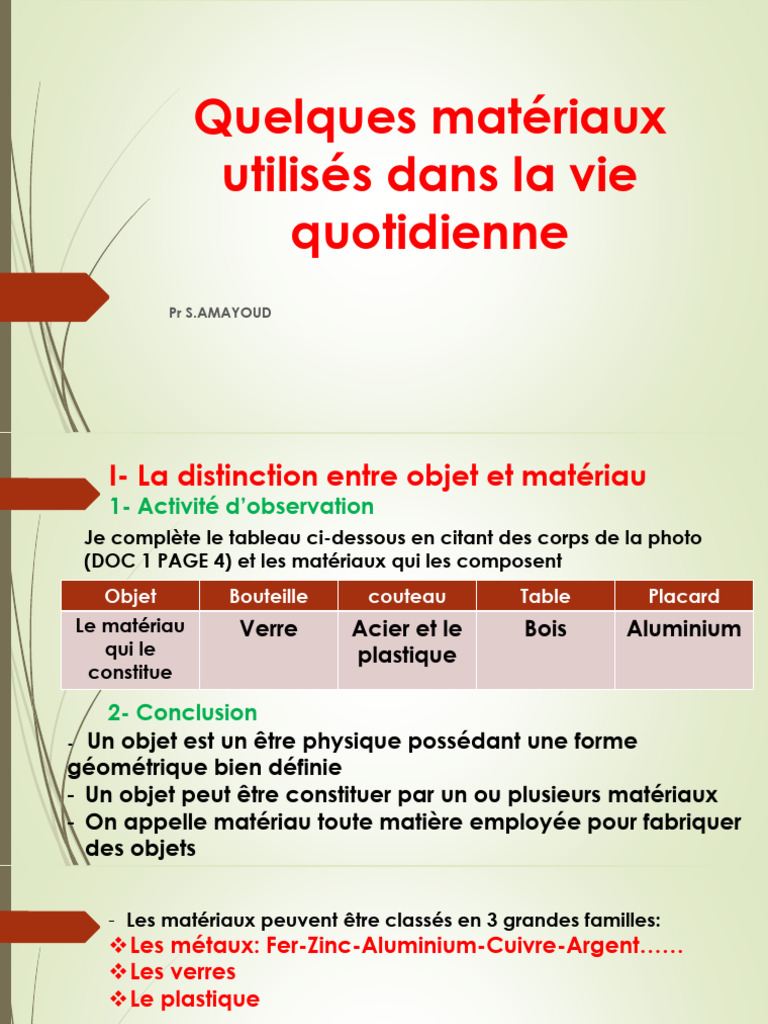 Quelques matériaux utilisés dans la vie quotidienne

Pr S.AMAYOUD

I- La distinction entre objet et matériau

1- Activité d'observation

Je complète le tableau ci-dessous en citant des corps de la photo (DOC 1 PAGE 4) et les matériaux qui les composent

| Objet | Bouteille | couteau | Table | Placard |
|---|---|---|---|---|
| Le matériau qui le constitue | Verre | Acier et le plastique | Bois | Aluminium |

2- Conclusion

- Un objet est un être physique possédant une forme géométrique bien définie
- Un objet peut être constituer par un ou plusieurs matériaux
- On appelle matériau toute matière employée pour fabriquer des objets

- Les matériaux peuvent être classés en 3 grandes familles:
❖Les métaux: Fer-Zinc-Aluminium-Cuivre-Argent……
❖Les verres
❖Le plastique